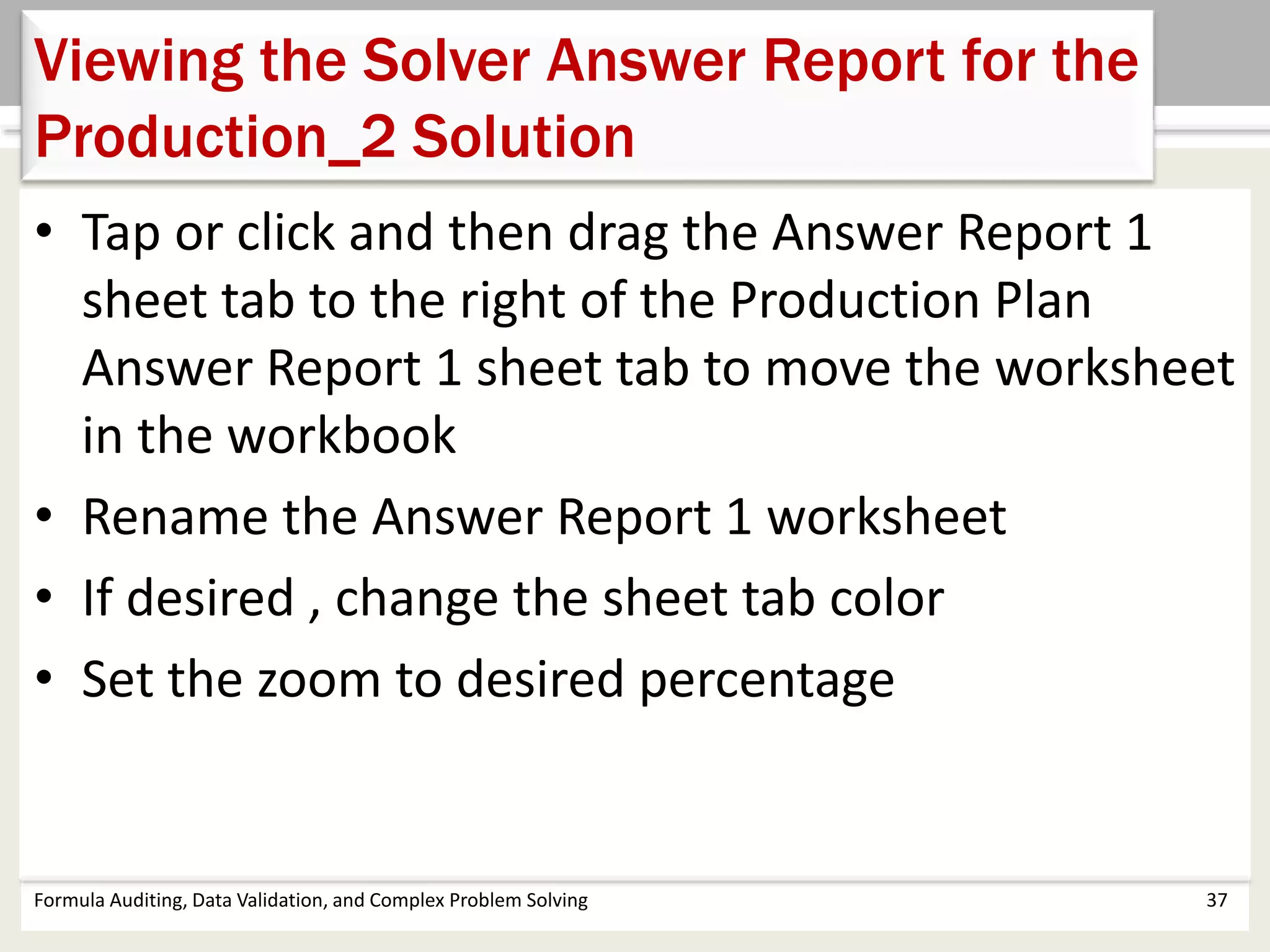 Viewing the Solver Answer Report for the Production_2 Solution

• Tap or click and then drag the Answer Report 1 sheet tab to the right of the Production Plan Answer Report 1 sheet tab to move the worksheet in the workbook
• Rename the Answer Report 1 worksheet
• If desired , change the sheet tab color
• Set the zoom to desired percentage

Formula Auditing, Data Validation, and Complex Problem Solving
37